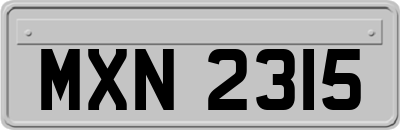 MXN 2315